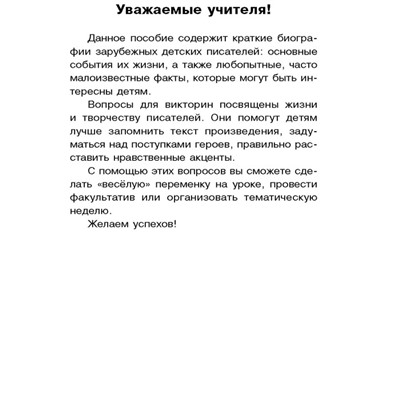 Уважаемые учителя!

Данное пособие содержит краткие биографии зарубежных детских писателей: основные события их жизни, а также любопытные, часто малоизвестные факты, которые могут быть интересны детям.

Вопросы для викторин посвящены жизни и творчеству писателей. Они помогут детям лучше запомнить текст произведения, задуматься над поступками героев, правильно расставить нравственные акценты.

С помощью этих вопросов вы сможете сделать «весёлую» переменку на уроке, провести факультатив или организовать тематическую неделю.

Желаем успехов!